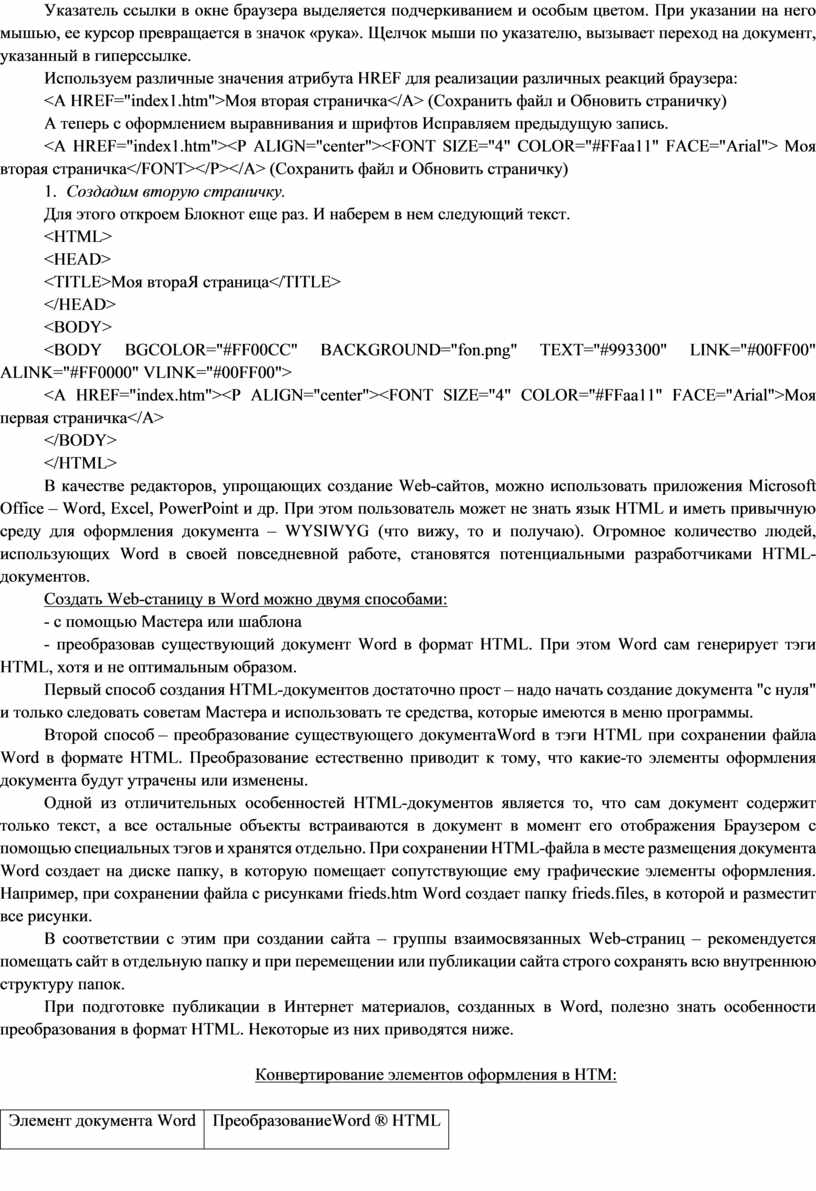 Указатель ссылки в окне браузера выделяется подчеркиванием и особым цветом. При указании на него мышью, ее курсор превращается в значок «рука». Щелчок мыши по указателю, вызывает переход на документ, указанный в гиперссылке.

Используем различные значения атрибута HREF для реализации различных реакций браузера:

<A HREF="index1.htm">Моя вторая страничка</A> (Сохранить файл и Обновить страничку)

А теперь с оформлением выравнивания и шрифтов Исправляем предыдущую запись.

<A HREF="index1.htm"><P ALIGN="center"><FONT SIZE="4" COLOR="#FFaa11" FACE="Arial"> Моя вторая страничка</FONT></P></A> (Сохранить файл и Обновить страничку)

1. Создадим вторую страничку.

Для этого откроем Блокнот еще раз. И наберем в нем следующий текст.

<HTML>

<HEAD>

<TITLE>Моя втораЯ страница</TITLE>

</HEAD>

<BODY>

<BODY BGCOLOR="#FF00CC" BACKGROUND="fon.png" TEXT="#993300" LINK="#00FF00" ALINK="#FF0000" VLINK="#00FF00">

<A HREF="index.htm"><P ALIGN="center"><FONT SIZE="4" COLOR="#FFaa11" FACE="Arial">Моя первая страничка</A>

</BODY>

</HTML>

В качестве редакторов, упрощающих создание Web-сайтов, можно использовать приложения Microsoft Office – Word, Excel, PowerPoint и др. При этом пользователь может не знать язык HTML и иметь привычную среду для оформления документа – WYSIWYG (что вижу, то и получаю). Огромное количество людей, использующих Word в своей повседневной работе, становятся потенциальными разработчиками HTML-документов.

Создать Web-станицу в Word можно двумя способами:

- с помощью Мастера или шаблона

- преобразовав существующий документ Word в формат HTML. При этом Word сам генерирует тэги HTML, хотя и не оптимальным образом.

Первый способ создания HTML-документов достаточно прост – надо начать создание документа "с нуля" и только следовать советам Мастера и использовать те средства, которые имеются в меню программы.

Второй способ – преобразование существующего документаWord в тэги HTML при сохранении файла Word в формате HTML. Преобразование естественно приводит к тому, что какие-то элементы оформления документа будут утрачены или изменены.

Одной из отличительных особенностей HTML-документов является то, что сам документ содержит только текст, а все остальные объекты встраиваются в документ в момент его отображения Браузером с помощью специальных тэгов и хранятся отдельно. При сохранении HTML-файла в месте размещения документа Word создает на диске папку, в которую помещает сопутствующие ему графические элементы оформления. Например, при сохранении файла с рисунками frieds.htm Word создает папку frieds.files, в которой и разместит все рисунки.

В соответствии с этим при создании сайта – группы взаимосвязанных Web-страниц – рекомендуется помещать сайт в отдельную папку и при перемещении или публикации сайта строго сохранять всю внутреннюю структуру папок.

При подготовке публикации в Интернет материалов, созданных в Word, полезно знать особенности преобразования в формат HTML. Некоторые из них приводятся ниже.

Конвертирование элементов оформления в HTM:

| Элемент документа Word | ПреобразованиеWord ® HTML |
|---|---|